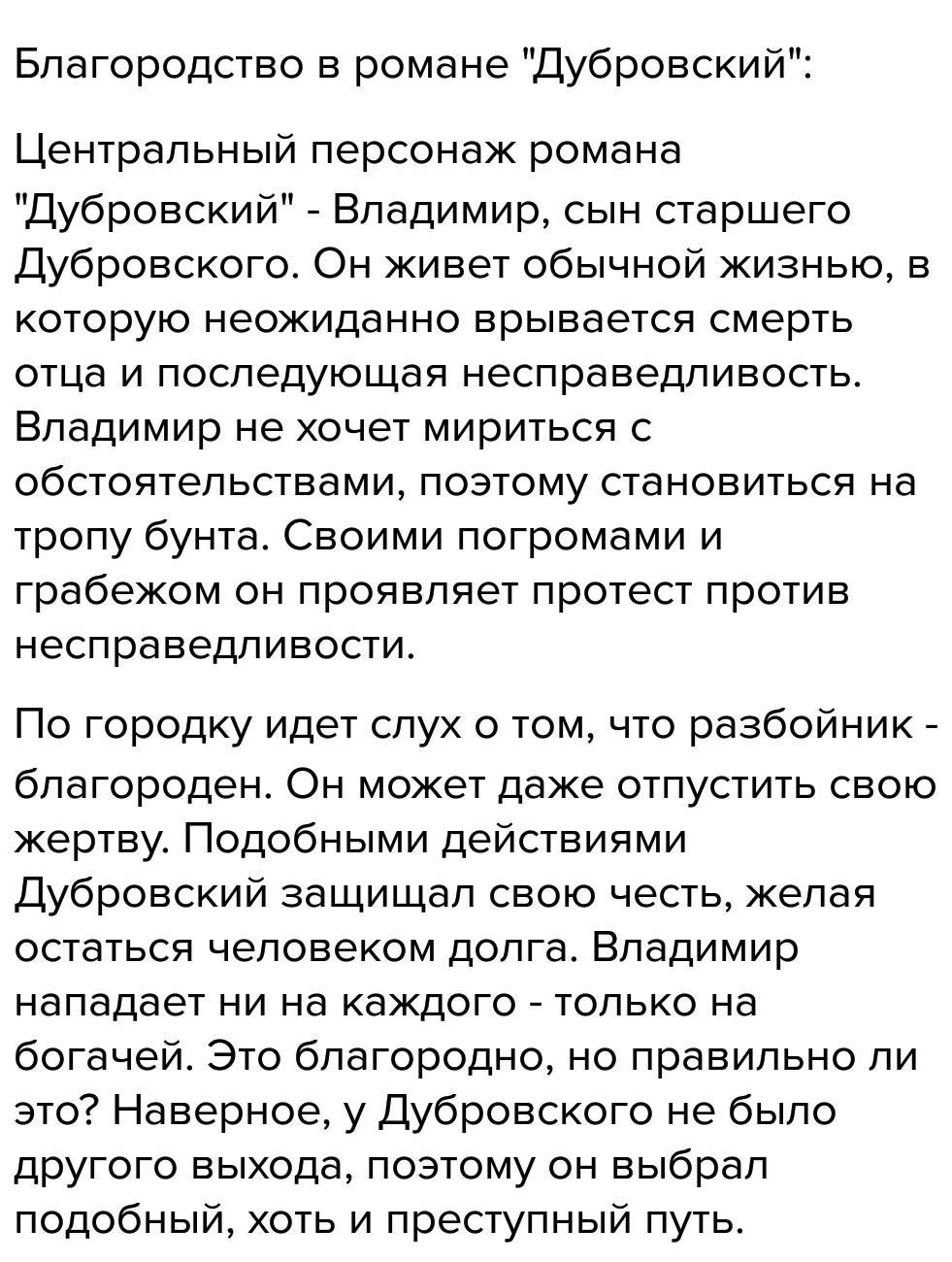 Благородство в романе "Дубровский":

Центральный персонаж романа "Дубровский" - Владимир, сын старшего Дубровского. Он живет обычной жизнью, в которую неожиданно врывается смерть отца и последующая несправедливость. Владимир не хочет мириться с обстоятельствами, поэтому становиться на тропу бунта. Своими погромами и грабежом он проявляет протест против несправедливости.

По городку идет слух о том, что разбойник - благороден. Он может даже отпустить свою жертву. Подобными действиями Дубровский защищал свою честь, желая остаться человеком долга. Владимир нападает ни на каждого - только на богачей. Это благородно, но правильно ли это? Наверное, у Дубровского не было другого выхода, поэтому он выбрал подобный, хоть и преступный путь.